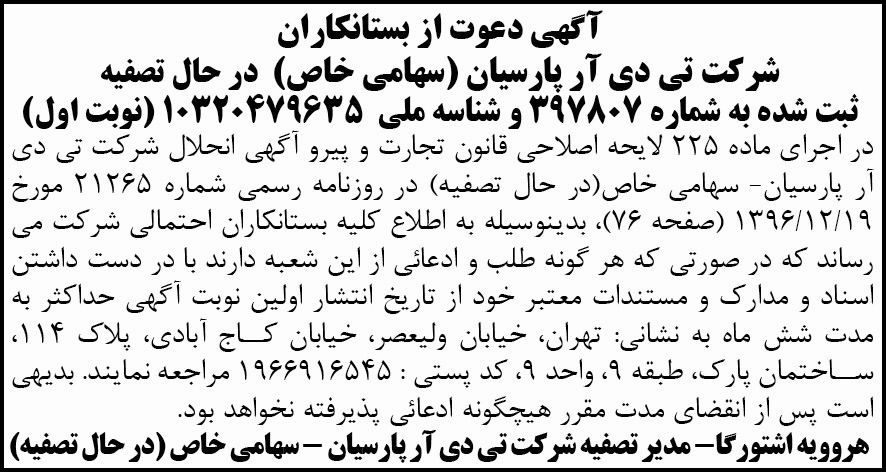 آگهی دعوت از بستانکاران
شرکت تی دی آر پارسیان (سهامی خاص) در حال تصفیه
ثبت شده به شماره ۳۹۷۸۰۷ و شناسه ملی ۱۰۳۲۰۴۷۹۶۳۵ (نوبت اول)

در اجرای ماده ۲۲۵ لایحه اصلاحی قانون تجارت و پیرو آگهی انحلال شرکت تی دی آر پارسیان- سهامی خاص(در حال تصفیه) در روزنامه رسمی شماره ۲۱۲۶۵ مورخ ۱۳۹۶/۱۲/۱۹ (صفحه ۷۶)، بدینوسیله به اطلاع کلیه بستانکاران احتمالی شرکت می رساند که در صورتی که هر گونه طلب و ادعائی از این شعبه دارند با در دست داشتن اسناد و مدارک و مستندات معتبر خود از تاریخ انتشار اولین نوبت آگهی حداکثر به مدت شش ماه به نشانی: تهران، خیابان ولیعصر، خیابان کاج آبادی، پلاک ۱۱۴، ساختمان پارک، طبقه ۹، واحد ۹، کد پستی : ۱۹۶۶۹۱۶۵۴۵ مراجعه نمایند. بدیهی است پس از انقضای مدت مقرر هیچگونه ادعائی پذیرفته نخواهد بود.

هروویه اشتورگا- مدیر تصفیه شرکت تی دی آر پارسیان - سهامی خاص (در حال تصفیه)